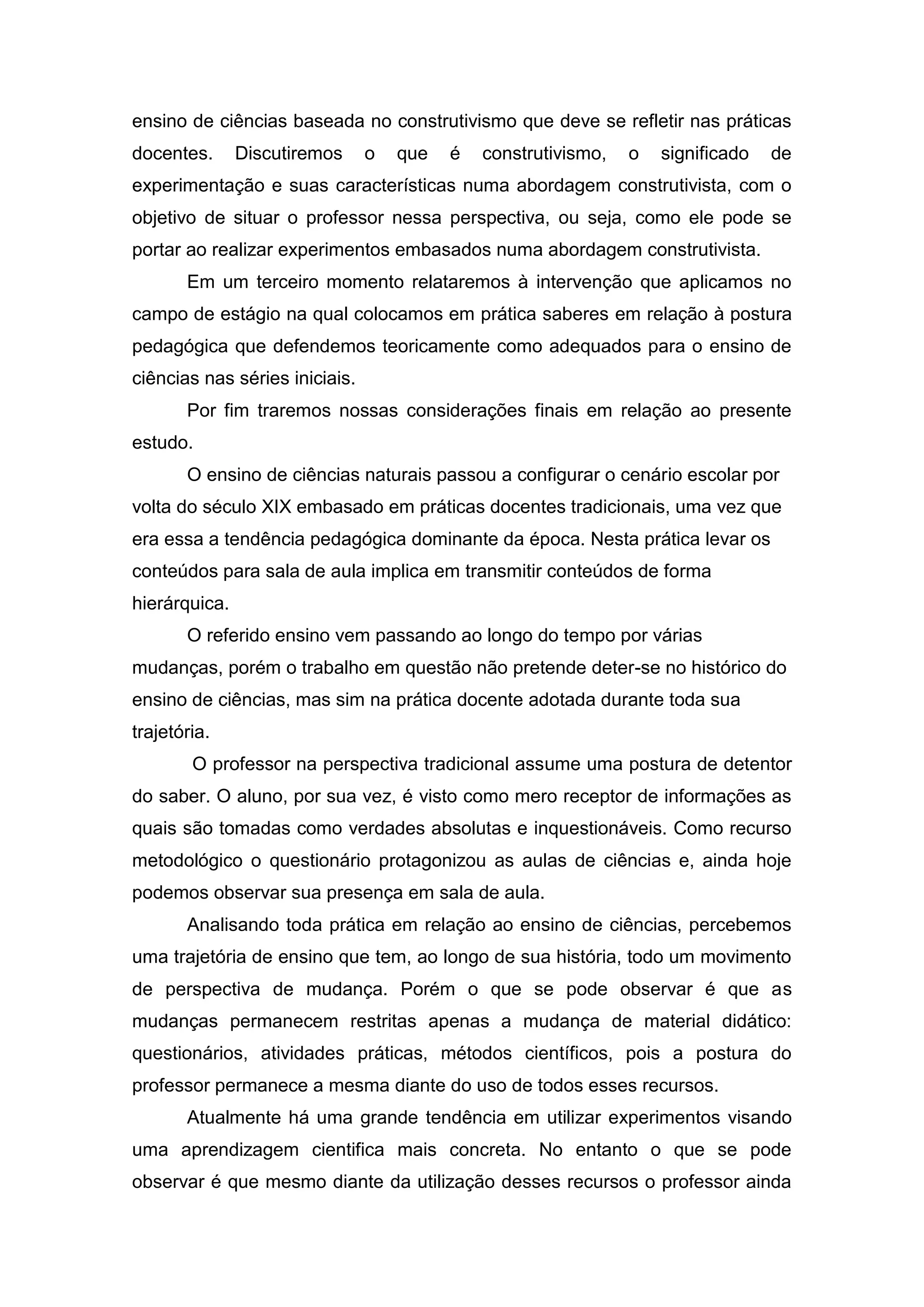 ensino de ciências baseada no construtivismo que deve se refletir nas práticas docentes. Discutiremos o que é construtivismo, o significado de experimentação e suas características numa abordagem construtivista, com o objetivo de situar o professor nessa perspectiva, ou seja, como ele pode se portar ao realizar experimentos embasados numa abordagem construtivista.

Em um terceiro momento relataremos à intervenção que aplicamos no campo de estágio na qual colocamos em prática saberes em relação à postura pedagógica que defendemos teoricamente como adequados para o ensino de ciências nas séries iniciais.

Por fim traremos nossas considerações finais em relação ao presente estudo.

O ensino de ciências naturais passou a configurar o cenário escolar por volta do século XIX embasado em práticas docentes tradicionais, uma vez que era essa a tendência pedagógica dominante da época. Nesta prática levar os conteúdos para sala de aula implica em transmitir conteúdos de forma hierárquica.

O referido ensino vem passando ao longo do tempo por várias mudanças, porém o trabalho em questão não pretende deter-se no histórico do ensino de ciências, mas sim na prática docente adotada durante toda sua trajetória.

O professor na perspectiva tradicional assume uma postura de detentor do saber. O aluno, por sua vez, é visto como mero receptor de informações as quais são tomadas como verdades absolutas e inquestionáveis. Como recurso metodológico o questionário protagonizou as aulas de ciências e, ainda hoje podemos observar sua presença em sala de aula.

Analisando toda prática em relação ao ensino de ciências, percebemos uma trajetória de ensino que tem, ao longo de sua história, todo um movimento de perspectiva de mudança. Porém o que se pode observar é que as mudanças permanecem restritas apenas a mudança de material didático: questionários, atividades práticas, métodos científicos, pois a postura do professor permanece a mesma diante do uso de todos esses recursos.

Atualmente há uma grande tendência em utilizar experimentos visando uma aprendizagem cientifica mais concreta. No entanto o que se pode observar é que mesmo diante da utilização desses recursos o professor ainda